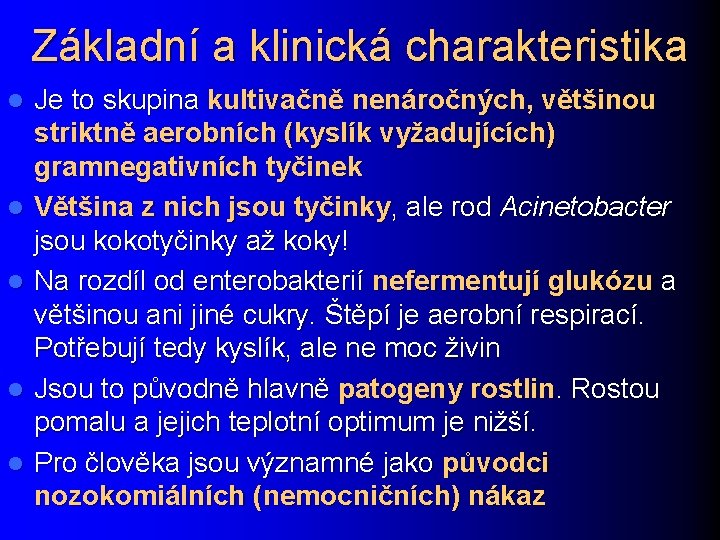 Základní a klinická charakteristika

- Je to skupina kultivačně nenáročných, většinou striktně aerobních (kyslík vyžadujících) gramnegativních tyčinek
- Většina z nich jsou tyčinky, ale rod Acinetobacter jsou kokotyčinky až koky!
- Na rozdíl od enterobakterií nefermentují glukózu a většinou ani jiné cukry. Štěpí je aerobní respirací. Potřebují tedy kyslík, ale ne moc živin
- Jsou to původně hlavně patogeny rostlin. Rostou pomalu a jejich teplotní optimum je nižší.
- Pro člověka jsou významné jako původci nozokomiálních (nemocničních) nákaz